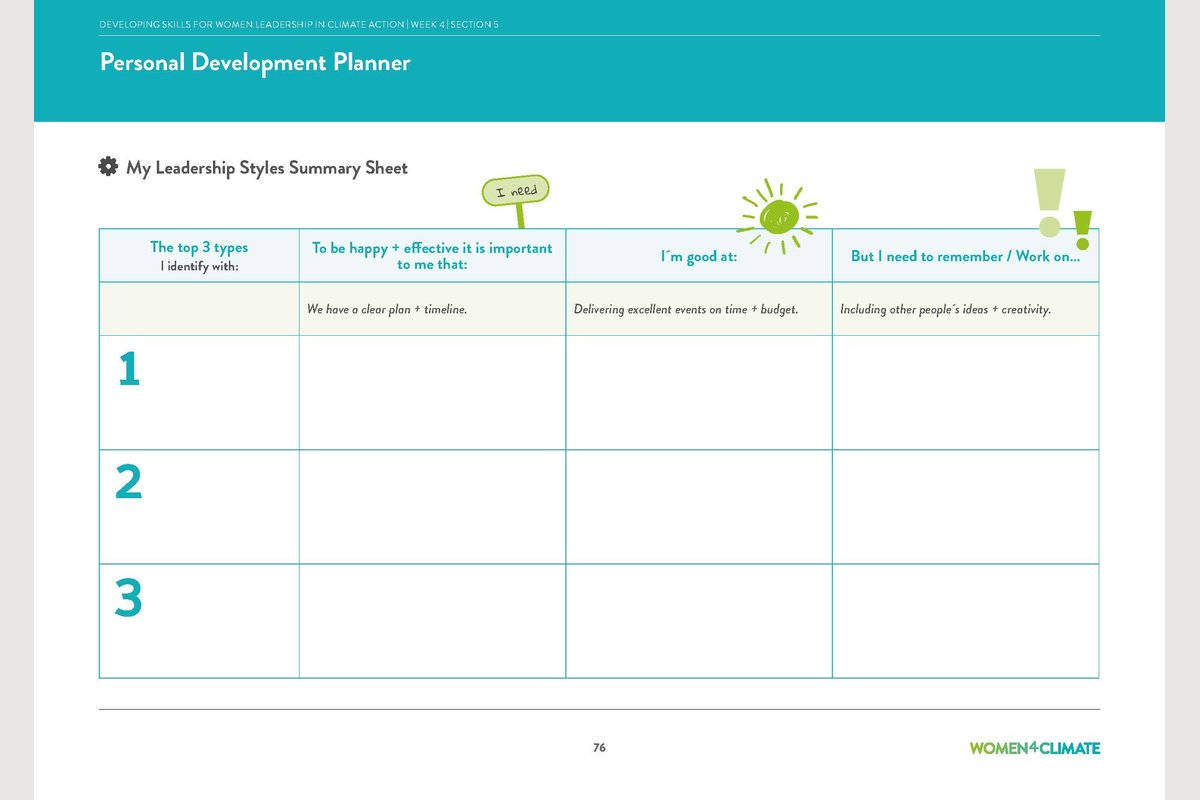 DEVELOPING SKILLS FOR WOMEN LEADERSHIP IN CLIMATE ACTION | WEEK 4 | SECTION 5

Personal Development Planner

My Leadership Styles Summary Sheet

I need

| The top 3 types I identify with: | To be happy + effective it is important to me that: | I´m good at: | But I need to remember / Work on... |
|---|---|---|---|
| | We have a clear plan + timeline. | Delivering excellent events on time + budget. | Including other people´s ideas + creativity. |
| 1 | | | |
| 2 | | | |
| 3 | | | |

76

WOMEN4CLIMATE